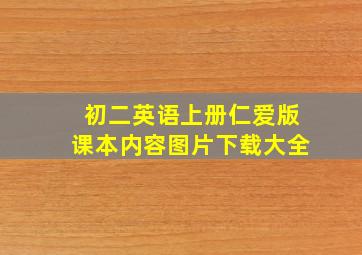 初二英语上册仁爱版
课本内容图片下载大全